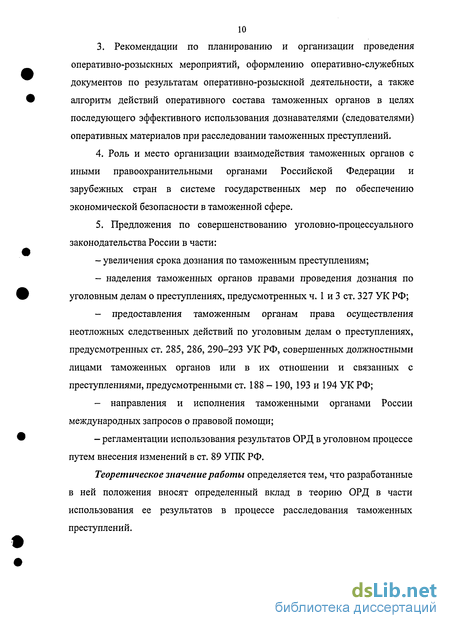 10

3. Рекомендации по планированию и организации проведения оперативно-розыскных мероприятий, оформлению оперативно-служебных документов по результатам оперативно-розыскной деятельности, а также алгоритм действий оперативного состава таможенных органов в целях последующего эффективного использования дознавателями (следователями) оперативных материалов при расследовании таможенных преступлений.

4. Роль и место организации взаимодействия таможенных органов с иными правоохранительными органами Российской Федерации и зарубежных стран в системе государственных мер по обеспечению экономической безопасности в таможенной сфере.

5. Предложения по совершенствованию уголовно-процессуального законодательства России в части:

– увеличения срока дознания по таможенным преступлениям;

– наделения таможенных органов правами проведения дознания по уголовным делам о преступлениях, предусмотренных ч. 1 и 3 ст. 327 УК РФ;

– предоставления таможенным органам права осуществления неотложных следственных действий по уголовным делам о преступлениях, предусмотренных ст. 285, 286, 290–293 УК РФ, совершенных должностными лицами таможенных органов или в их отношении и связанных с преступлениями, предусмотренными ст. 188 – 190, 193 и 194 УК РФ;

– направления и исполнения таможенными органами России международных запросов о правовой помощи;

– регламентации использования результатов ОРД в уголовном процессе путем внесения изменений в ст. 89 УПК РФ.

Теоретическое значение работы определяется тем, что разработанные в ней положения вносят определенный вклад в теорию ОРД в части использования ее результатов в процессе расследования таможенных преступлений.

dsLib.net
библиотека диссертаций